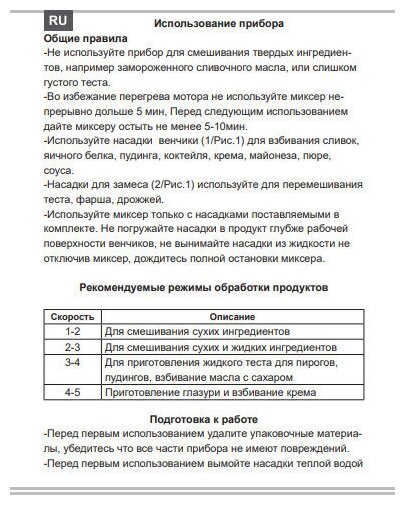 RU

Использование прибора

Общие правила

-Не используйте прибор для смешивания твердых ингредиентов, например замороженного сливочного масла, или слишком густого теста.

-Во избежание перегрева мотора не используйте миксер непрерывно дольше 5 мин, Перед следующим использованием дайте миксеру остыть не менее 5-10мин.

-Используйте насадки венчики (1/Рис.1) для взбивания сливок, яичного белка, пудинга, коктейля, крема, майонеза, пюре, соуса.

-Насадки для замеса (2/Рис.1) используйте для перемешивания теста, фарша, дрожжей.

-Используйте миксер только с насадками поставляемыми в комплекте. Не погружайте насадки в продукт глубже рабочей поверхности венчиков, не вынимайте насадки из жидкости не отключив миксер, дождитесь полной остановки миксера.

Рекомендуемые режимы обработки продуктов

| Скорость | Описание |
|---|---|
| 1-2 | Для смешивания сухих ингредиентов |
| 2-3 | Для смешивания сухих и жидких ингредиентов |
| 3-4 | Для приготовления жидкого теста для пирогов, пудингов, взбивание масла с сахаром |
| 4-5 | Приготовление глазури и взбивание крема |

Подготовка к работе

-Перед первым использованием удалите упаковочные материалы, убедитесь что все части прибора не имеют повреждений.

-Перед первым использованием вымойте насадки теплой водой